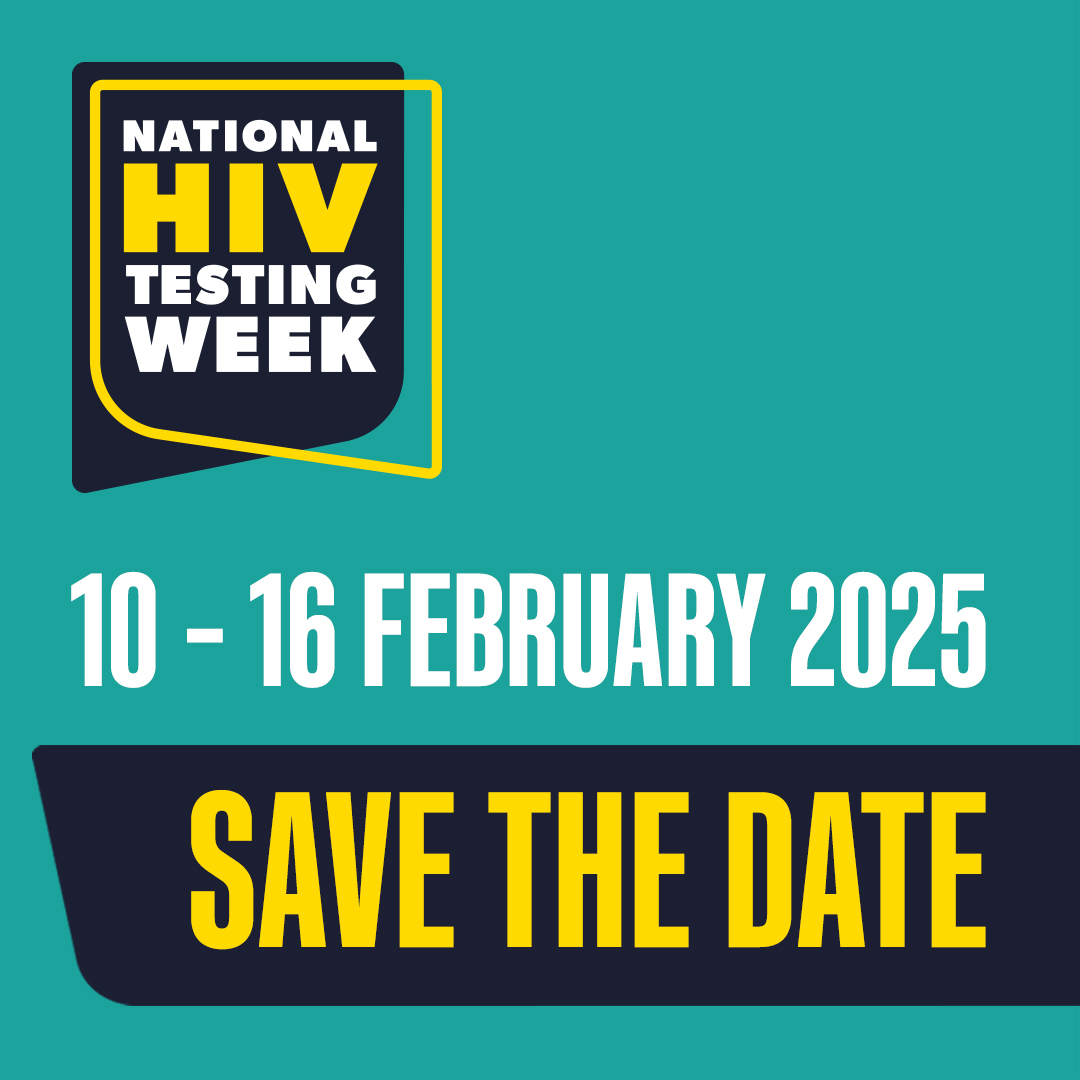 NATIONAL HIV TESTING WEEK

10 - 16 FEBRUARY 2025

SAVE THE DATE